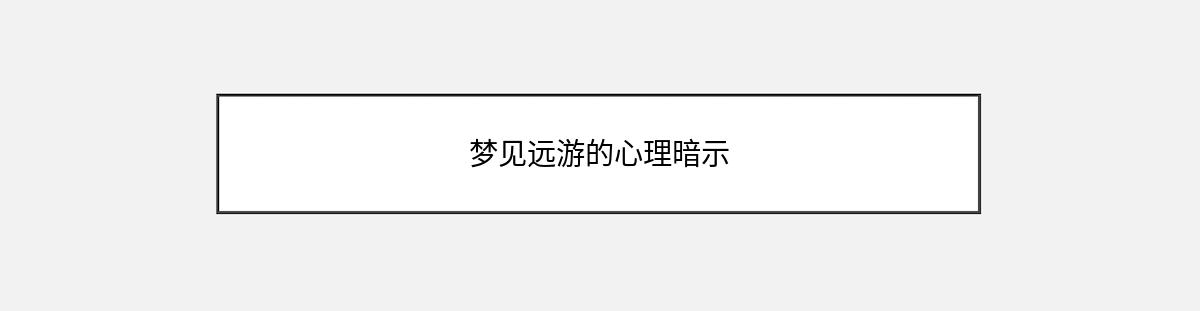 梦见远游的心理暗示